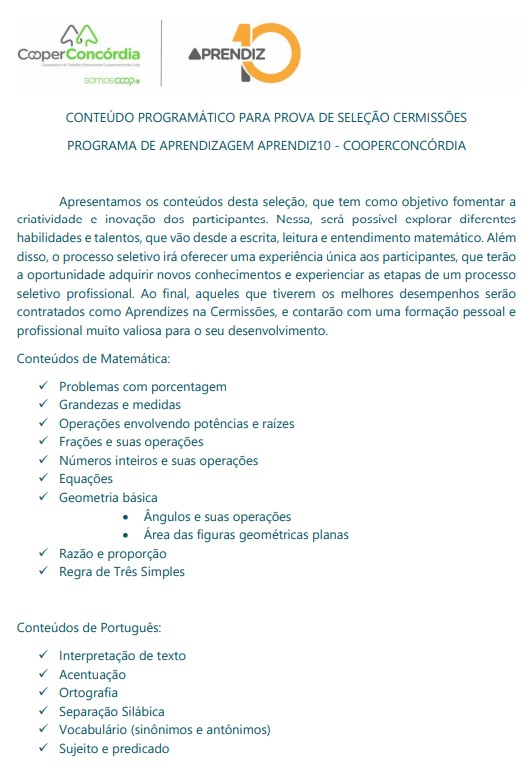 CooperConcórdia

somoscoop

APRENDIZ 10

CONTEÚDO PROGRAMÁTICO PARA PROVA DE SELEÇÃO CERMISSÕES

PROGRAMA DE APRENDIZAGEM APRENDIZ10 - COOPERCONCÓRDIA

Apresentamos os conteúdos desta seleção, que tem como objetivo fomentar a criatividade e inovação dos participantes. Nessa, será possível explorar diferentes habilidades e talentos, que vão desde a escrita, leitura e entendimento matemático. Além disso, o processo seletivo irá oferecer uma experiência única aos participantes, que terão a oportunidade adquirir novos conhecimentos e experienciar as etapas de um processo seletivo profissional. Ao final, aqueles que tiverem os melhores desempenhos serão contratados como Aprendizes na Cermissões, e contarão com uma formação pessoal e profissional muito valiosa para o seu desenvolvimento.

Conteúdos de Matemática:

✓ Problemas com porcentagem
✓ Grandezas e medidas
✓ Operações envolvendo potências e raízes
✓ Frações e suas operações
✓ Números inteiros e suas operações
✓ Equações
✓ Geometria básica
• Ângulos e suas operações
• Área das figuras geométricas planas
✓ Razão e proporção
✓ Regra de Três Simples

Conteúdos de Português:

✓ Interpretação de texto
✓ Acentuação
✓ Ortografia
✓ Separação Silábica
✓ Vocabulário (sinônimos e antônimos)
✓ Sujeito e predicado